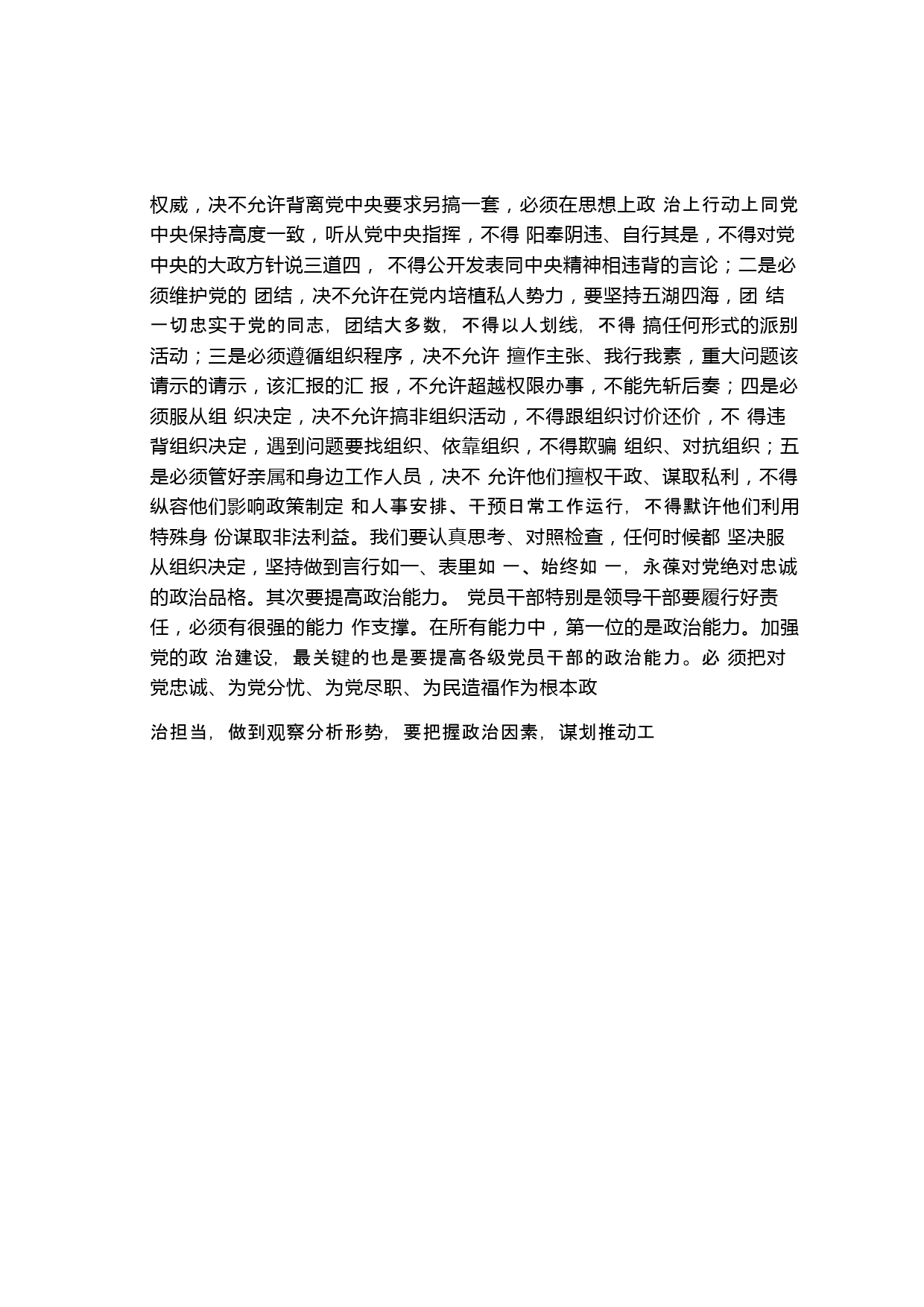 权威，决不允许背离党中央要求另搞一套，必须在思想上政 治上行动上同党中央保持高度一致，听从党中央指挥，不得 阳奉阴违、自行其是，不得对党中央的大政方针说三道四， 不得公开发表同中央精神相违背的言论；二是必须维护党的 团结，决不允许在党内培植私人势力，要坚持五湖四海，团 结一切忠实于党的同志，团结大多数，不得以人划线，不得 搞任何形式的派别活动；三是必须遵循组织程序，决不允许 擅作主张、我行我素，重大问题该请示的请示，该汇报的汇 报，不允许超越权限办事，不能先斩后奏；四是必须服从组 织决定，决不允许搞非组织活动，不得跟组织讨价还价，不 得违背组织决定，遇到问题要找组织、依靠组织，不得欺骗 组织、对抗组织；五是必须管好亲属和身边工作人员，决不 允许他们擅权干政、谋取私利，不得纵容他们影响政策制定 和人事安排、干预日常工作运行，不得默许他们利用特殊身 份谋取非法利益。我们要认真思考、对照检查，任何时候都 坚决服从组织决定，坚持做到言行如一、表里如 一、始终如 一，永葆对党绝对忠诚的政治品格。其次要提高政治能力。 党员干部特别是领导干部要履行好责任，必须有很强的能力 作支撑。在所有能力中，第一位的是政治能力。加强党的政 治建设，最关键的也是要提高各级党员干部的政治能力。必 须把对党忠诚、为党分忧、为党尽职、为民造福作为根本政

治担当，做到观察分析形势，要把握政治因素，谋划推动工